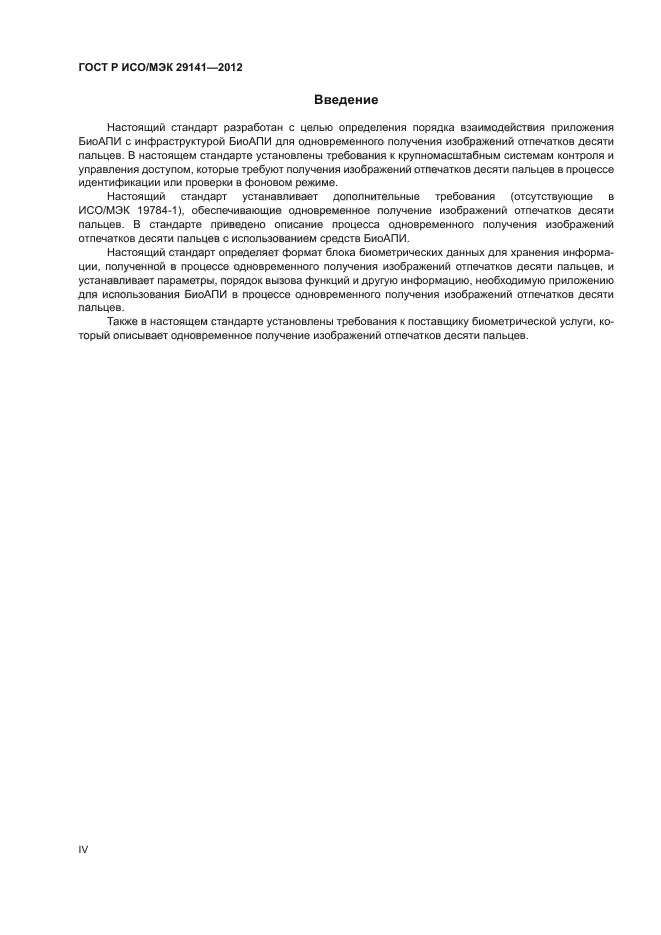 ГОСТ Р ИСО/МЭК 29141—2012

Введение

Настоящий стандарт разработан с целью определения порядка взаимодействия приложения БиоАПИ с инфраструктурой БиоАПИ для одновременного получения изображений отпечатков десяти пальцев. В настоящем стандарте установлены требования к крупномасштабным системам контроля и управления доступом, которые требуют получения изображений отпечатков десяти пальцев в процессе идентификации или проверки в фоновом режиме.

Настоящий стандарт устанавливает дополнительные требования (отсутствующие в ИСО/МЭК 19784-1), обеспечивающие одновременное получение изображений отпечатков десяти пальцев. В стандарте приведено описание процесса одновременного получения изображений отпечатков десяти пальцев с использованием средств БиоАПИ.

Настоящий стандарт определяет формат блока биометрических данных для хранения информации, полученной в процессе одновременного получения изображений отпечатков десяти пальцев, и устанавливает параметры, порядок вызова функций и другую информацию, необходимую приложению для использования БиоАПИ в процессе одновременного получения изображений отпечатков десяти пальцев.

Также в настоящем стандарте установлены требования к поставщику биометрической услуги, который описывает одновременное получение изображений отпечатков десяти пальцев.

IV